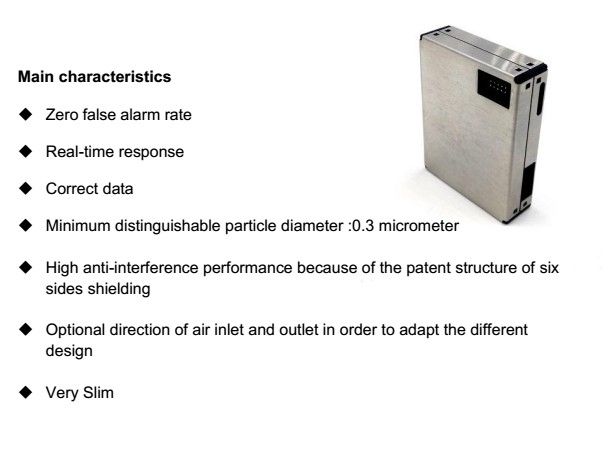 Main characteristics

◆ Zero false alarm rate

◆ Real-time response

◆ Correct data

◆ Minimum distinguishable particle diameter :0.3 micrometer

◆ High anti-interference performance because of the patent structure of six sides shielding

◆ Optional direction of air inlet and outlet in order to adapt the different design

◆ Very Slim